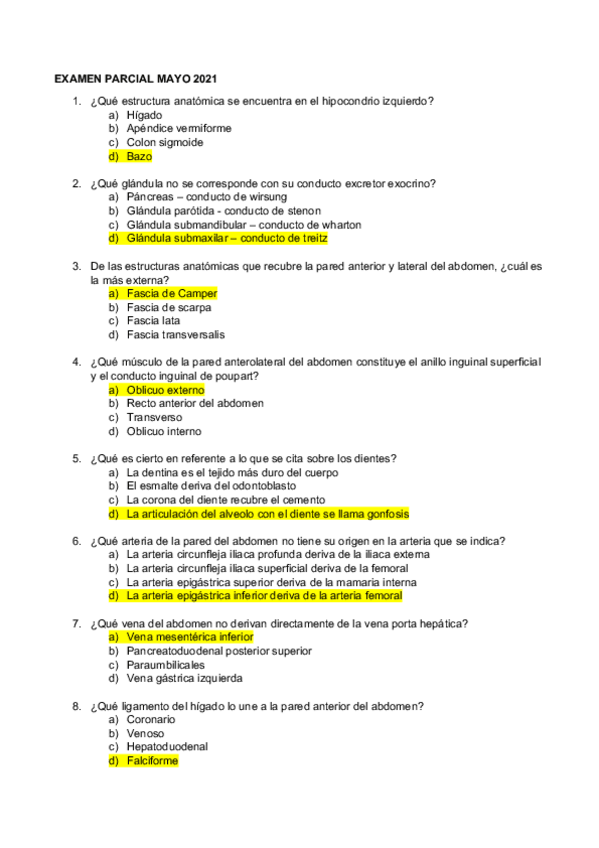 EXAMEN PARCIAL MAYO 2021

1. ¿Qué estructura anatómica se encuentra en el hipocondrio izquierdo?
a) Hígado
b) Apéndice vermiforme
c) Colon sigmoide
d) Bazo

2. ¿Qué glándula no se corresponde con su conducto excretor exocrino?
a) Páncreas – conducto de wirsung
b) Glándula parótida - conducto de stenon
c) Glándula submandibular – conducto de wharton
d) Glándula submaxilar – conducto de treitz

3. De las estructuras anatómicas que recubre la pared anterior y lateral del abdomen, ¿cuál es la más externa?
a) Fascia de Camper
b) Fascia de scarpa
c) Fascia lata
d) Fascia transversalis

4. ¿Qué músculo de la pared anterolateral del abdomen constituye el anillo inguinal superficial y el conducto inguinal de poupart?
a) Oblicuo externo
b) Recto anterior del abdomen
c) Transverso
d) Oblicuo interno

5. ¿Qué es cierto en referente a lo que se cita sobre los dientes?
a) La dentina es el tejido más duro del cuerpo
b) El esmalte deriva del odontoblasto
c) La corona del diente recubre el cemento
d) La articulación del alveolo con el diente se llama gonfosis

6. ¿Qué arteria de la pared del abdomen no tiene su origen en la arteria que se indica?
a) La arteria circunfleja iliaca profunda deriva de la iliaca externa
b) La arteria circunfleja iliaca superficial deriva de la femoral
c) La arteria epigástrica superior deriva de la mamaria interna
d) La arteria epigástrica inferior deriva de la arteria femoral

7. ¿Qué vena del abdomen no derivan directamente de la vena porta hepática?
a) Vena mesentérica inferior
b) Pancreatoduodenal posterior superior
c) Paraumbilicales
d) Vena gástrica izquierda

8. ¿Qué ligamento del hígado lo une a la pared anterior del abdomen?
a) Coronario
b) Venoso
c) Hepatoduodenal
d) Falciforme